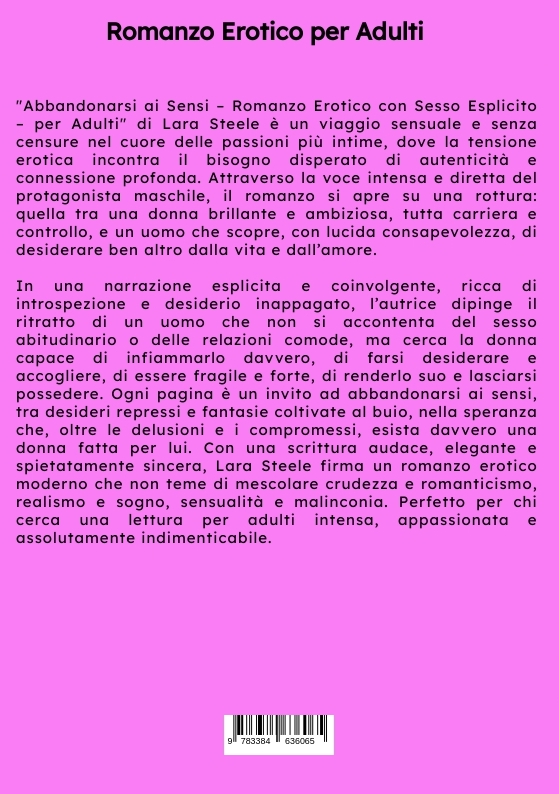 Romanzo Erotico per Adulti

"Abbandonarsi ai Sensi – Romanzo Erotico con Sesso Esplicito – per Adulti" di Lara Steele è un viaggio sensuale e senza censure nel cuore delle passioni più intime, dove la tensione erotica incontra il bisogno disperato di autenticità e connessione profonda. Attraverso la voce intensa e diretta del protagonista maschile, il romanzo si apre su una rottura: quella tra una donna brillante e ambiziosa, tutta carriera e controllo, e un uomo che scopre, con lucida consapevolezza, di desiderare ben altro dalla vita e dall'amore.

In una narrazione esplicita e coinvolgente, ricca di introspezione e desiderio inappagato, l'autrice dipinge il ritratto di un uomo che non si accontenta del sesso abitudinario o delle relazioni comode, ma cerca la donna capace di infiammarlo davvero, di farsi desiderare e accogliere, di essere fragile e forte, di renderlo suo e lasciarsi possedere. Ogni pagina è un invito ad abbandonarsi ai sensi, tra desideri repressi e fantasie coltivate al buio, nella speranza che, oltre le delusioni e i compromessi, esista davvero una donna fatta per lui. Con una scrittura audace, elegante e spietatamente sincera, Lara Steele firma un romanzo erotico moderno che non teme di mescolare crudezza e romanticismo, realismo e sogno, sensualità e malinconia. Perfetto per chi cerca una lettura per adulti intensa, appassionata e assolutamente indimenticabile.

9 783384 636065